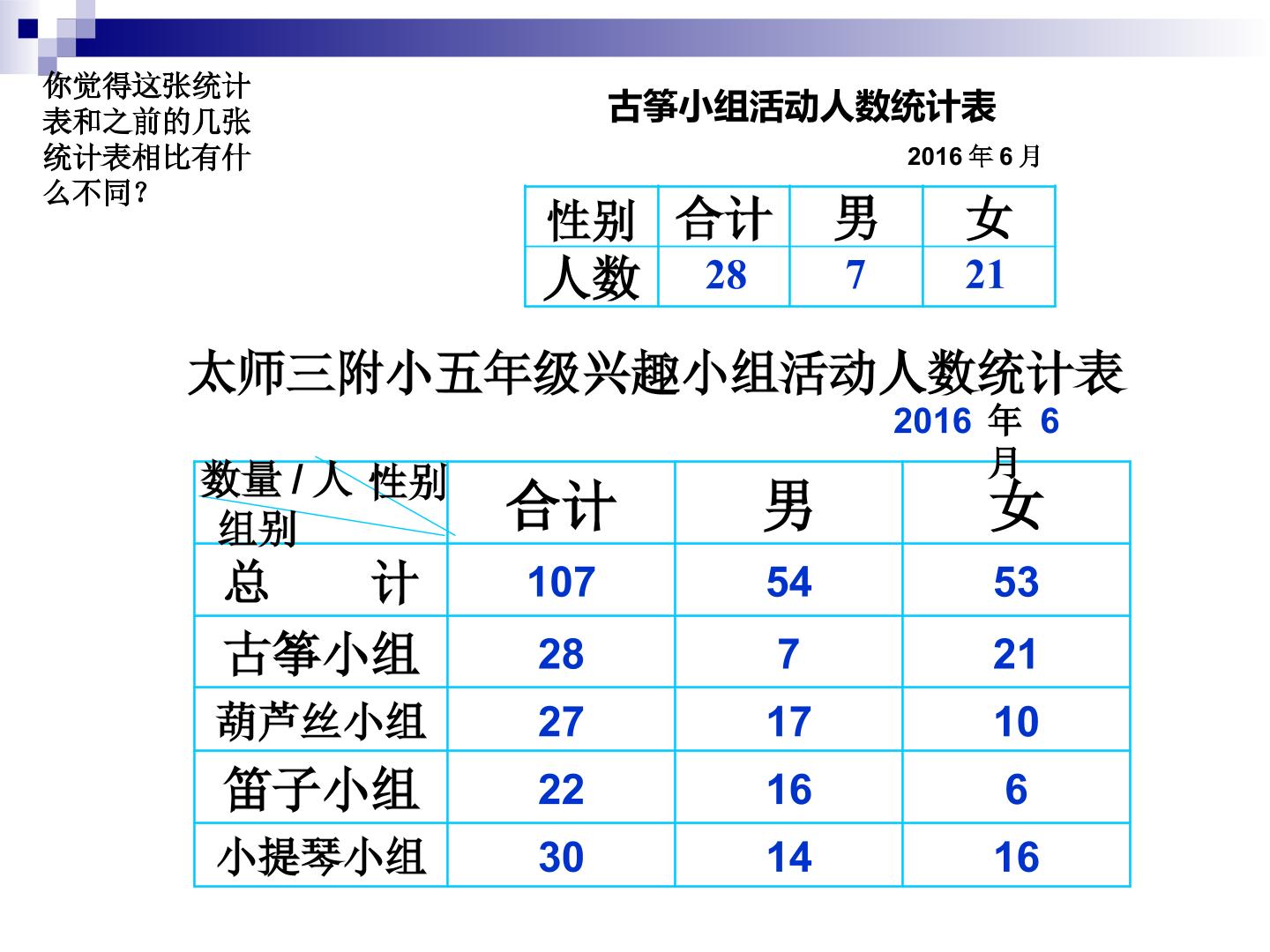 你觉得这张统计表和之前的几张统计表相比有什么不同?

古筝小组活动人数统计表

2016年6月

| 性别 | 合计 | 男 | 女 |
|---|---|---|---|
| 人数 | 28 | 7 | 21 |

太师三附小五年级兴趣小组活动人数统计表

2016年6月

| 数量/人 性别 组别 | 合计 | 男 | 女 |
|---|---|---|---|
| 总 计 | 107 | 54 | 53 |
| 古筝小组 | 28 | 7 | 21 |
| 葫芦丝小组 | 27 | 17 | 10 |
| 笛子小组 | 22 | 16 | 6 |
| 小提琴小组 | 30 | 14 | 16 |